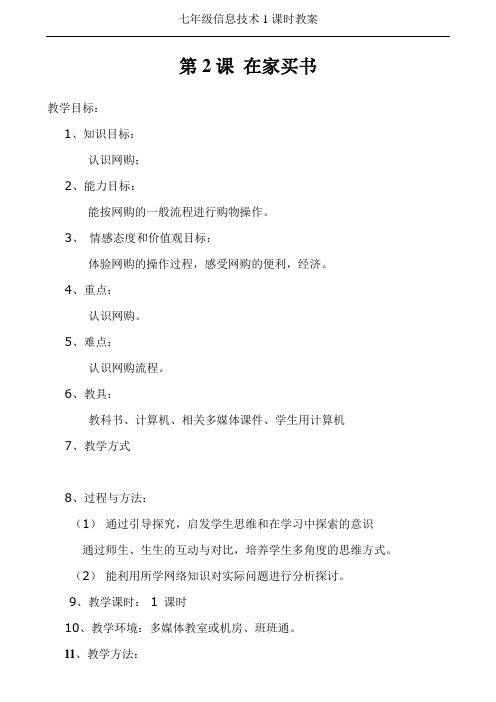 七年级信息技术 1 课时教案

第 2 课 在家买书

教学目标：

1、知识目标：

认识网购；

2、能力目标：

能按网购的一般流程进行购物操作。

3、 情感态度和价值观目标：

体验网购的操作过程，感受网购的便利，经济。

4、重点：

认识网购。

5、难点：

认识网购流程。

6、教具：

教科书、计算机、相关多媒体课件、学生用计算机

7、教学方式

8、过程与方法：

（1） 通过引导探究，启发学生思维和在学习中探索的意识

通过师生、生生的互动与对比，培养学生多角度的思维方式。

（2） 能利用所学网络知识对实际问题进行分析探讨。

9、教学课时： 1 课时

10、教学环境：多媒体教室或机房、班班通。

11、教学方法：